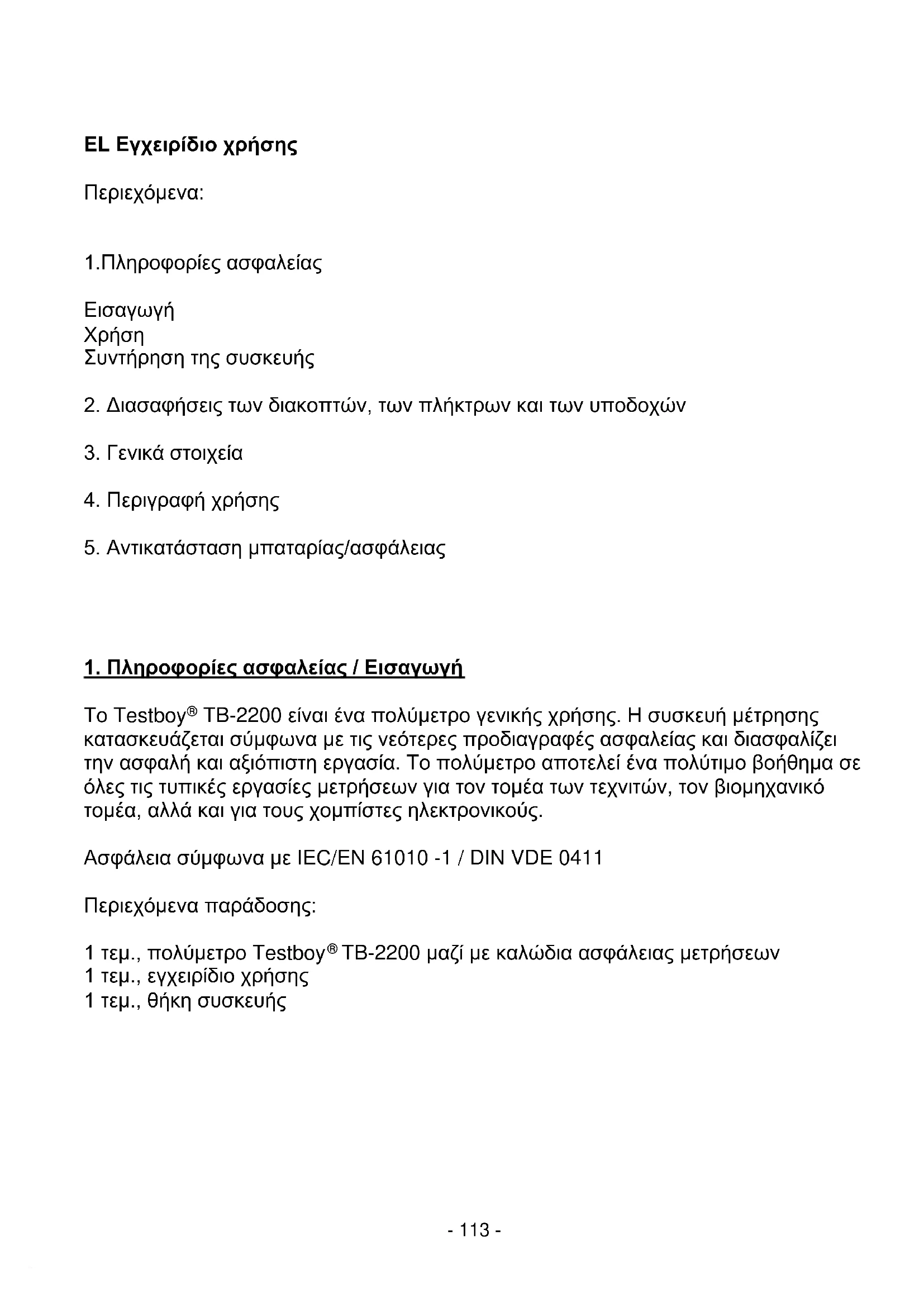 EL Εγχειρίδιο χρήσης

Περιεχόμενα:

1.Πληροφορίες ασφαλείας

Εισαγωγή
Χρήση
Συντήρηση της συσκευής

2. Διασαφήσεις των διακοπτών, των πλήκτρων και των υποδοχών

3. Γενικά στοιχεία

4. Περιγραφή χρήσης

5. Αντικατάσταση μπαταρίας/ασφάλειας

1. Πληροφορίες ασφαλείας / Εισαγωγή

Το Testboy® TB-2200 είναι ένα πολύμετρο γενικής χρήσης. Η συσκευή μέτρησης κατασκευάζεται σύμφωνα με τις νεότερες προδιαγραφές ασφαλείας και διασφαλίζει την ασφαλή και αξιόπιστη εργασία. Το πολύμετρο αποτελεί ένα πολύτιμο βοήθημα σε όλες τις τυπικές εργασίες μετρήσεων για τον τομέα των τεχνιτών, τον βιομηχανικό τομέα, αλλά και για τους χομπίστες ηλεκτρονικούς.

Ασφάλεια σύμφωνα με IEC/EN 61010 -1 / DIN VDE 0411

Περιεχόμενα παράδοσης:

1 τεμ., πολύμετρο Testboy® TB-2200 μαζί με καλώδια ασφάλειας μετρήσεων
1 τεμ., εγχειρίδιο χρήσης
1 τεμ., θήκη συσκευής

- 113 -